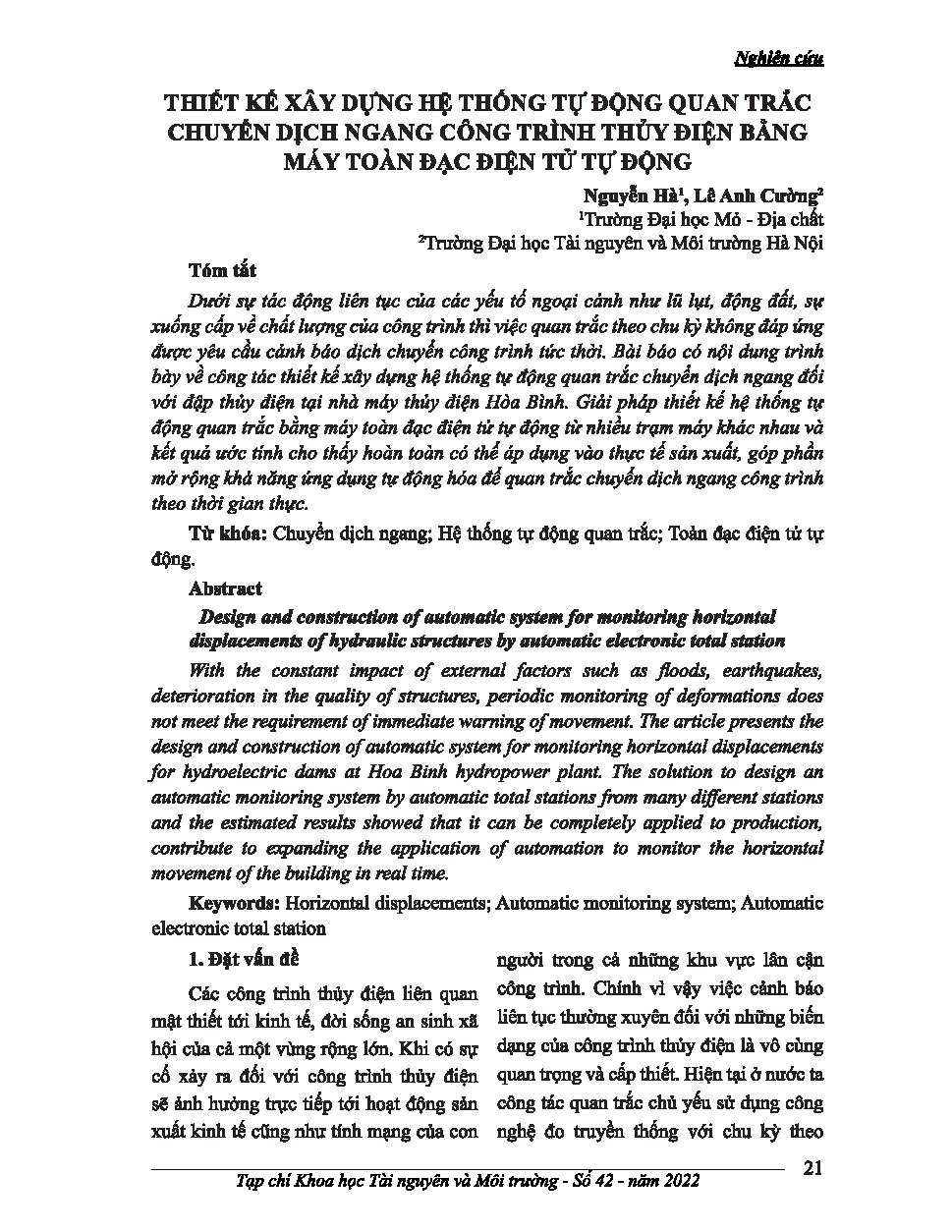 Nghiên cứu

THIẾT KẾ XÂY DỰNG HỆ THỐNG TỰ ĐỘNG QUAN TRẮC CHUYỂN DỊCH NGANG CÔNG TRÌNH THỦY ĐIỆN BẰNG MÁY TOÀN ĐẠC ĐIỆN TỬ TỰ ĐỘNG

Nguyễn Hà$^1$, Lê Anh Cường$^2$
$^1$Trường Đại học Mỏ - Địa chất
$^2$Trường Đại học Tài nguyên và Môi trường Hà Nội

Tóm tắt

Dưới sự tác động liên tục của các yếu tố ngoại cảnh như lũ lụt, động đất, sự xuống cấp về chất lượng của công trình thì việc quan trắc theo chu kỳ không đáp ứng được yêu cầu cảnh báo dịch chuyển công trình tức thời. Bài báo có nội dung trình bày về công tác thiết kế xây dựng hệ thống tự động quan trắc chuyển dịch ngang đối với đập thủy điện tại nhà máy thủy điện Hòa Bình. Giải pháp thiết kế hệ thống tự động quan trắc bằng máy toàn đạc điện tử tự động từ nhiều trạm máy khác nhau và kết quả ước tính cho thấy hoàn toàn có thể áp dụng vào thực tế sản xuất, góp phần mở rộng khả năng ứng dụng tự động hóa để quan trắc chuyển dịch ngang công trình theo thời gian thực.

Từ khóa: Chuyển dịch ngang; Hệ thống tự động quan trắc; Toàn đạc điện tử tự động.

Abstract

Design and construction of automatic system for monitoring horizontal displacements of hydraulic structures by automatic electronic total station

With the constant impact of external factors such as floods, earthquakes, deterioration in the quality of structures, periodic monitoring of deformations does not meet the requirement of immediate warning of movement. The article presents the design and construction of automatic system for monitoring horizontal displacements for hydroelectric dams at Hoa Binh hydropower plant. The solution to design an automatic monitoring system by automatic total stations from many different stations and the estimated results showed that it can be completely applied to production, contribute to expanding the application of automation to monitor the horizontal movement of the building in real time.

Keywords: Horizontal displacements; Automatic monitoring system; Automatic electronic total station

1. Đặt vấn đề

Các công trình thủy điện liên quan mật thiết tới kinh tế, đời sống an sinh xã hội của cả một vùng rộng lớn. Khi có sự cố xảy ra đối với công trình thủy điện sẽ ảnh hưởng trực tiếp tới hoạt động sản xuất kinh tế cũng như tính mạng của con người trong cả những khu vực lân cận công trình. Chính vì vậy việc cảnh báo liên tục thường xuyên đối với những biến dạng của công trình thủy điện là vô cùng quan trọng và cấp thiết. Hiện tại ở nước ta công tác quan trắc chủ yếu sử dụng công nghệ đo truyền thống với chu kỳ theo

Tạp chí Khoa học Tài nguyên và Môi trường - Số 42 - năm 2022

21